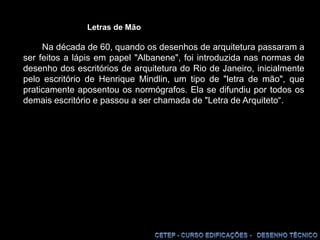 Letras de Mão

Na década de 60, quando os desenhos de arquitetura passaram a ser feitos a lápis em papel "Albanene", foi introduzida nas normas de desenho dos escritórios de arquitetura do Rio de Janeiro, inicialmente pelo escritório de Henrique Mindlin, um tipo de "letra de mão", que praticamente aposentou os normógrafos. Ela se difundiu por todos os demais escritório e passou a ser chamada de "Letra de Arquiteto".

CETEP - CURSO EDIFICAÇÕES - DESENHO TÉCNICO